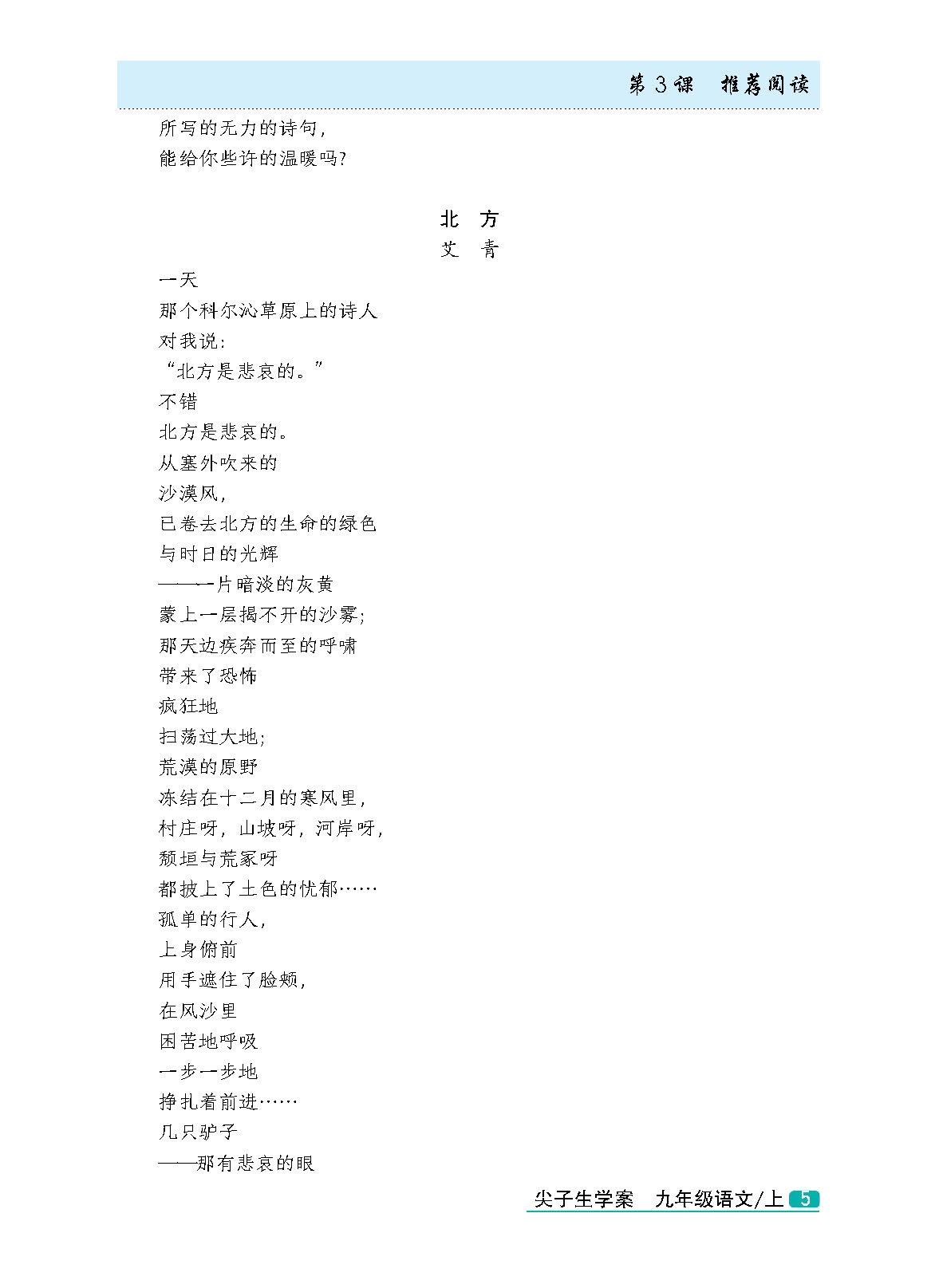 第 3 课　推荐阅读

所写的无力的诗句，
能给你些许的温暖吗？

北　方
艾　青

一天
那个科尔沁草原上的诗人
对我说：
“北方是悲哀的。”
不错
北方是悲哀的。
从塞外吹来的
沙漠风，
已卷去北方的生命的绿色
与时日的光辉
——一片暗淡的灰黄
蒙上一层揭不开的沙雾；
那天边疾奔而至的呼啸
带来了恐怖
疯狂地
扫荡过大地；
荒漠的原野
冻结在十二月的寒风里，
村庄呀，山坡呀，河岸呀，
颓垣与荒冢呀
都披上了土色的忧郁……
孤单的行人，
上身俯前
用手遮住了脸颊，
在风沙里
困苦地呼吸
一步一步地
挣扎着前进……
几只驴子
——那有悲哀的眼

尖子生学案　九年级语文/上 5